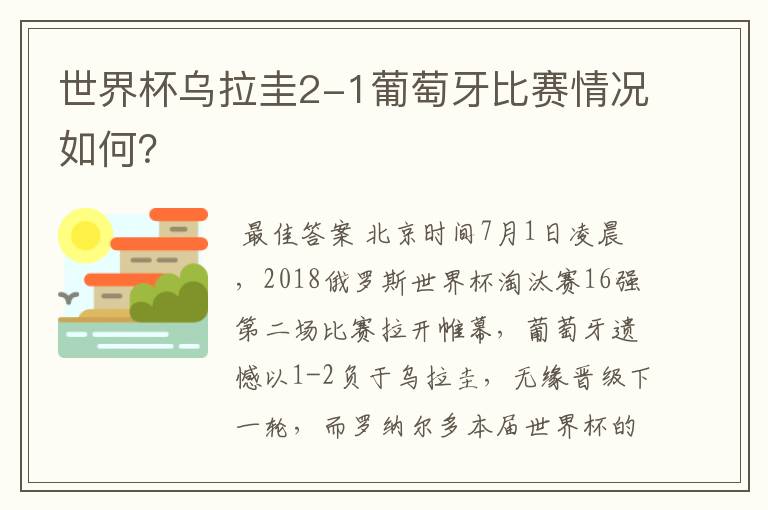 世界杯乌拉圭2-1葡萄牙比赛情况如何?

最佳答案 北京时间7月1日凌晨，2018俄罗斯世界杯淘汰赛16强第二场比赛拉开帷幕，葡萄牙遗憾以1-2负于乌拉圭，无缘晋级下一轮，而罗纳尔多本届世界杯的